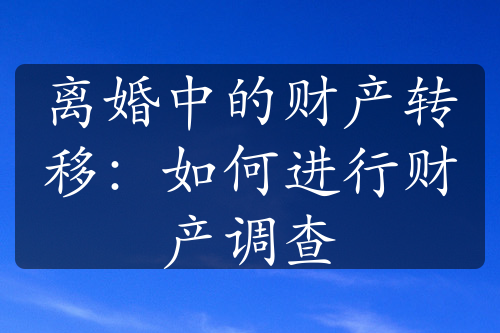 离婚中的财产转移：如何进行财产调查